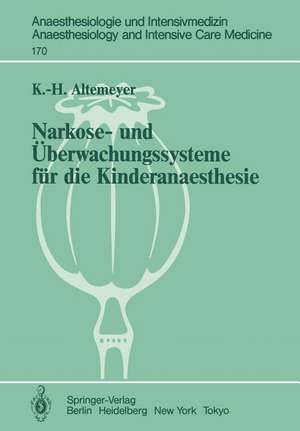 Anaesthesiologie und Intensivmedizin
Anaesthesiology and Intensive Care Medicine
170

K.-H. Altemeyer

Narkose- und Überwachungssysteme für die Kinderanaesthesie

Springer-Verlag
Berlin Heidelberg New York Tokyo